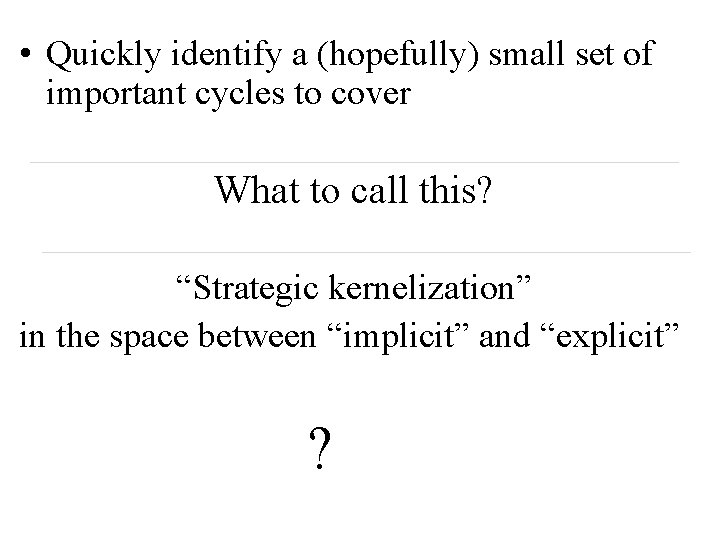 • Quickly identify a (hopefully) small set of important cycles to cover

What to call this?

"Strategic kernelization"
in the space between "implicit" and "explicit"

?